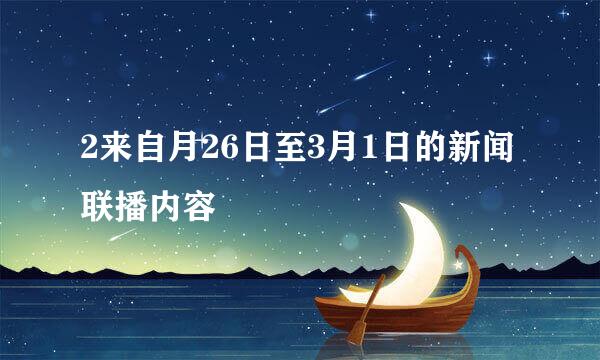 2来自月26日至3月1日的新闻联播内容